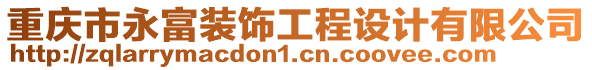 重庆市永富装饰工程设计有限公司
http://zqlarrymacdon1.cn.coovee.com